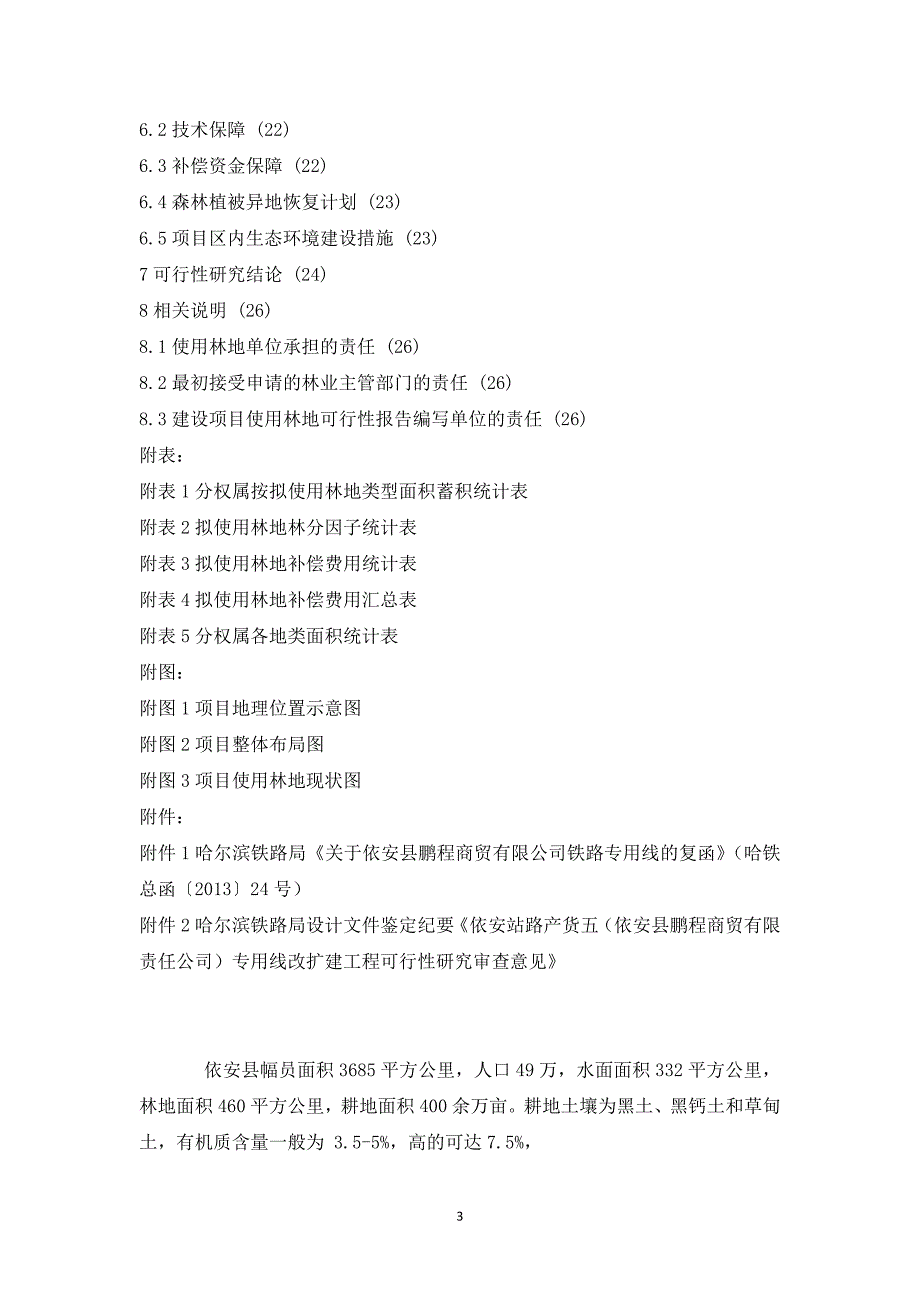 6.2 技术保障 (22)
6.3 补偿资金保障 (22)
6.4 森林植被异地恢复计划 (23)
6.5 项目区内生态环境建设措施 (23)
7 可行性研究结论 (24)
8 相关说明 (26)
8.1 使用林地单位承担的责任 (26)
8.2 最初接受申请的林业主管部门的责任 (26)
8.3 建设项目使用林地可行性报告编写单位的责任 (26)
附表:
附表 1 分权属按拟使用林地类型面积蓄积统计表
附表 2 拟使用林地林分因子统计表
附表 3 拟使用林地补偿费用统计表
附表 4 拟使用林地补偿费用汇总表
附表 5 分权属各地类面积统计表
附图:
附图 1 项目地理位置示意图
附图 2 项目整体布局图
附图 3 项目使用林地现状图
附件:
附件 1 哈尔滨铁路局《关于依安县鹏程商贸有限公司铁路专用线的复函》(哈铁总函〔2013〕24 号)
附件 2 哈尔滨铁路局设计文件鉴定纪要《依安站路产货五(依安县鹏程商贸有限责任公司)专用线改扩建工程可行性研究审查意见》

依安县幅员面积 3685 平方公里，人口 49 万，水面面积 332 平方公里，林地面积 460 平方公里，耕地面积 400 余万亩。耕地土壤为黑土、黑钙土和草甸土，有机质含量一般为 3.5-5%，高的可达 7.5%，

3